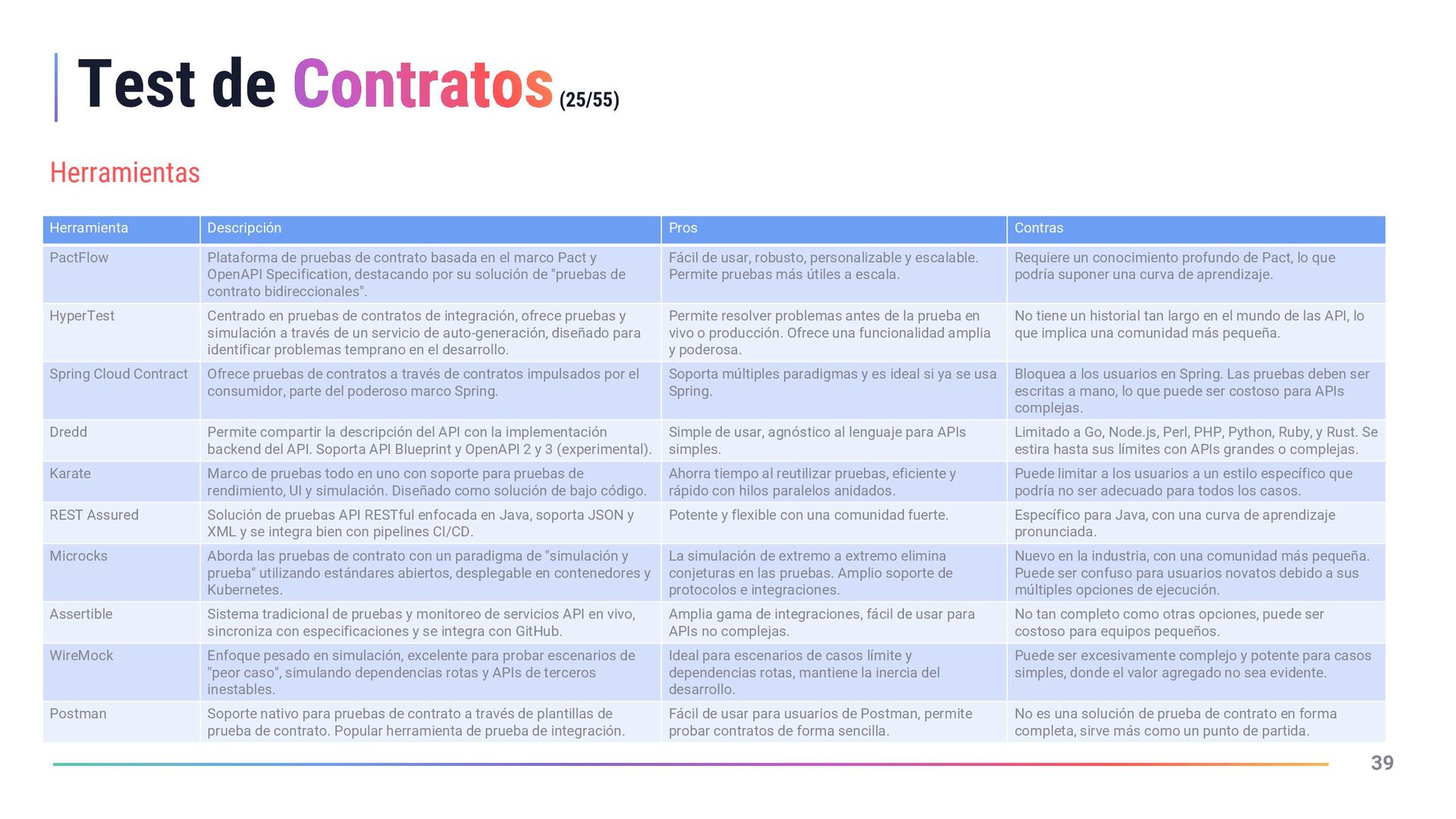 Test de Contratos (25/55)

Herramientas

| Herramienta | Descripción | Pros | Contras |
|---|---|---|---|
| PactFlow | Plataforma de pruebas de contrato basada en el marco Pact y OpenAPI Specification, destacando por su solución de "pruebas de contrato bidireccionales". | Fácil de usar, robusto, personalizable y escalable. Permite pruebas más útiles a escala. | Requiere un conocimiento profundo de Pact, lo que podría suponer una curva de aprendizaje. |
| HyperTest | Centrado en pruebas de contratos de integración, ofrece pruebas y simulación a través de un servicio de auto-generación, diseñado para identificar problemas temprano en el desarrollo. | Permite resolver problemas antes de la prueba en vivo o producción. Ofrece una funcionalidad amplia y poderosa. | No tiene un historial tan largo en el mundo de las API, lo que implica una comunidad más pequeña. |
| Spring Cloud Contract | Ofrece pruebas de contratos a través de contratos impulsados por el consumidor, parte del poderoso marco Spring. | Soporta múltiples paradigmas y es ideal si ya se usa Spring. | Bloquea a los usuarios en Spring. Las pruebas deben ser escritas a mano, lo que puede ser costoso para APIs complejas. |
| Dredd | Permite compartir la descripción del API con la implementación backend del API. Soporta API Blueprint y OpenAPI 2 y 3 (experimental). | Simple de usar, agnóstico al lenguaje para APIs simples. | Limitado a Go, Node.js, Perl, PHP, Python, Ruby, y Rust. Se estira hasta sus límites con APIs grandes o complejas. |
| Karate | Marco de pruebas todo en uno con soporte para pruebas de rendimiento, UI y simulación. Diseñado como solución de bajo código. | Ahorra tiempo al reutilizar pruebas, eficiente y rápido con hilos paralelos anidados. | Puede limitar a los usuarios a un estilo específico que podría no ser adecuado para todos los casos. |
| REST Assured | Solución de pruebas API RESTful enfocada en Java, soporta JSON y XML y se integra bien con pipelines CI/CD. | Potente y flexible con una comunidad fuerte. | Específico para Java, con una curva de aprendizaje pronunciada. |
| Microcks | Aborda las pruebas de contrato con un paradigma de "simulación y prueba" utilizando estándares abiertos, desplegable en contenedores y Kubernetes. | La simulación de extremo a extremo elimina conjeturas en las pruebas. Amplio soporte de protocolos e integraciones. | Nuevo en la industria, con una comunidad más pequeña. Puede ser confuso para usuarios novatos debido a sus múltiples opciones de ejecución. |
| Assertible | Sistema tradicional de pruebas y monitoreo de servicios API en vivo, sincroniza con especificaciones y se integra con GitHub. | Amplia gama de integraciones, fácil de usar para APIs no complejas. | No tan completo como otras opciones, puede ser costoso para equipos pequeños. |
| WireMock | Enfoque pesado en simulación, excelente para probar escenarios de "peor caso", simulando dependencias rotas y APIs de terceros inestables. | Ideal para escenarios de casos límite y dependencias rotas, mantiene la inercia del desarrollo. | Puede ser excesivamente complejo y potente para casos simples, donde el valor agregado no sea evidente. |
| Postman | Soporte nativo para pruebas de contrato a través de plantillas de prueba de contrato. Popular herramienta de prueba de integración. | Fácil de usar para usuarios de Postman, permite probar contratos de forma sencilla. | No es una solución de prueba de contrato en forma completa, sirve más como un punto de partida. |

39